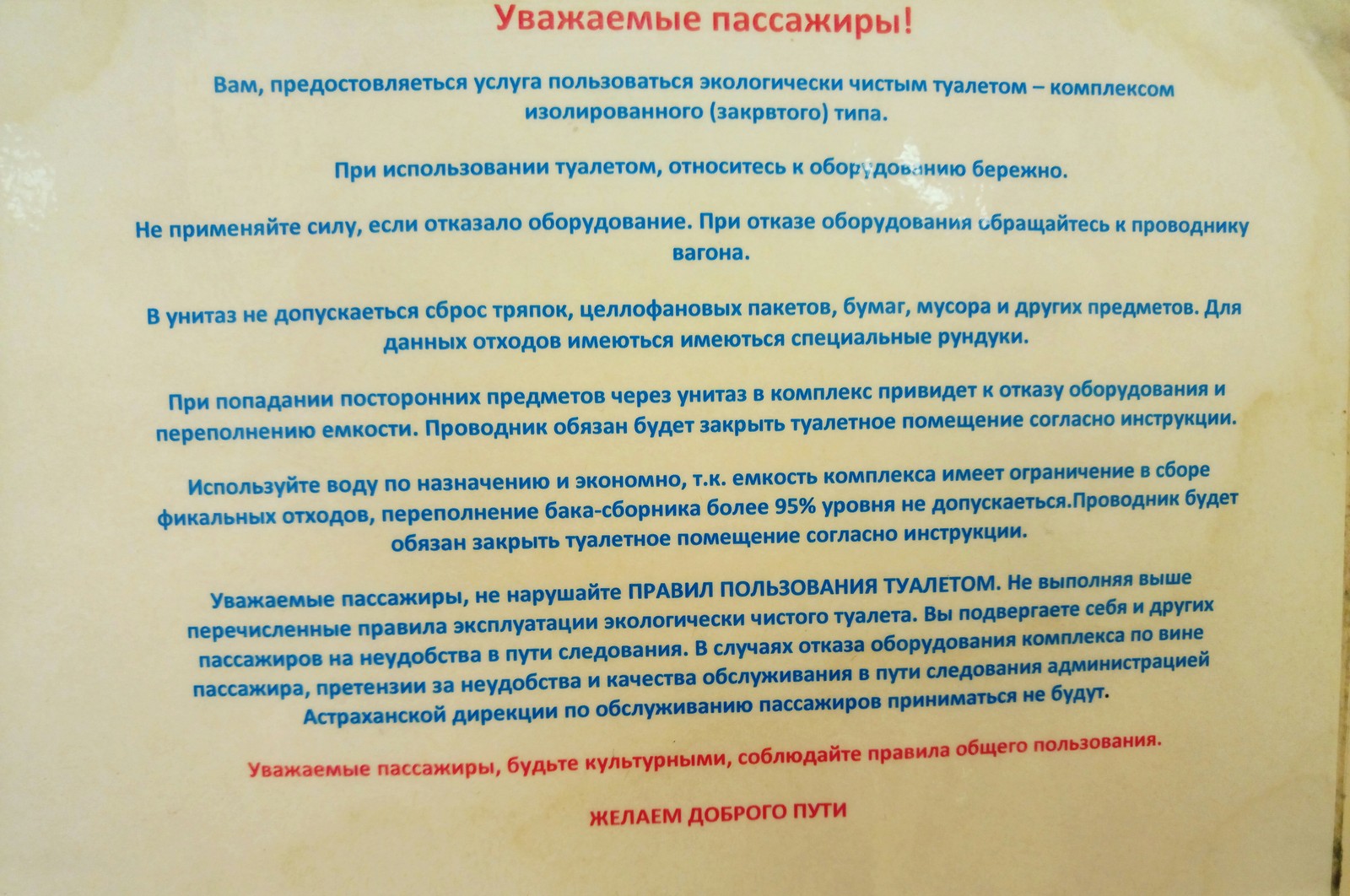 Уважаемые пассажиры!

Вам, предостовляеться услуга пользоваться экологически чистым туалетом – комплексом изолированного (закрвтого) типа.

При использовании туалетом, относитесь к оборудованию бережно.

Не применяйте силу, если отказало оборудование. При отказе оборудования обращайтесь к проводнику вагона.

В унитаз не допускаеться сброс тряпок, целлофановых пакетов, бумаг, мусора и других предметов. Для данных отходов имеються имеються специальные рундуки.

При попадании посторонних предметов через унитаз в комплекс привидет к отказу оборудования и переполнению емкости. Проводник обязан будет закрыть туалетное помещение согласно инструкции.

Используйте воду по назначению и экономно, т.к. емкость комплекса имеет ограничение в сборе фикальных отходов, переполнение бака-сборника более 95% уровня не допускаеться.Проводник будет обязан закрыть туалетное помещение согласно инструкции.

Уважаемые пассажиры, не нарушайте ПРАВИЛ ПОЛЬЗОВАНИЯ ТУАЛЕТОМ. Не выполняя выше перечисленные правила эксплуатации экологически чистого туалета. Вы подвергаете себя и других пассажиров на неудобства в пути следования. В случаях отказа оборудования комплекса по вине пассажира, претензии за неудобства и качества обслуживания в пути следования администрацией Астраханской дирекции по обслуживанию пассажиров приниматься не будут.

Уважаемые пассажиры, будьте культурными, соблюдайте правила общего пользования.

ЖЕЛАЕМ ДОБРОГО ПУТИ